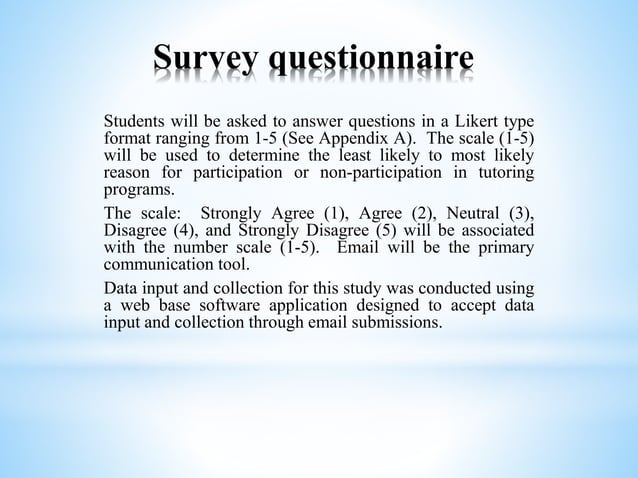 Survey questionnaire

Students will be asked to answer questions in a Likert type format ranging from 1-5 (See Appendix A). The scale (1-5) will be used to determine the least likely to most likely reason for participation or non-participation in tutoring programs.

The scale: Strongly Agree (1), Agree (2), Neutral (3), Disagree (4), and Strongly Disagree (5) will be associated with the number scale (1-5). Email will be the primary communication tool.

Data input and collection for this study was conducted using a web base software application designed to accept data input and collection through email submissions.